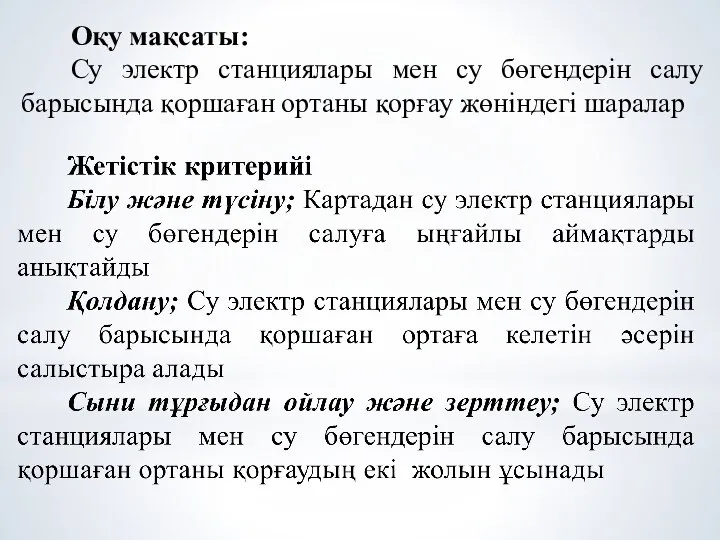 Оқу мақсаты:
Су электр станциялары мен су бөгендерін салу барысында қоршаған ортаны қорғау жөніндегі шаралар

Жетістік критерийі
Білу және түсіну; Картадан су электр станциялары мен су бөгендерін салуға ыңғайлы аймақтарды анықтайды
Қолдану; Су электр станциялары мен су бөгендерін салу барысында қоршаған ортаға келетін әсерін салыстыра алады
Сыни тұрғыдан ойлау және зерттеу; Су электр станциялары мен су бөгендерін салу барысында қоршаған ортаны қорғаудың екі жолын ұсынады